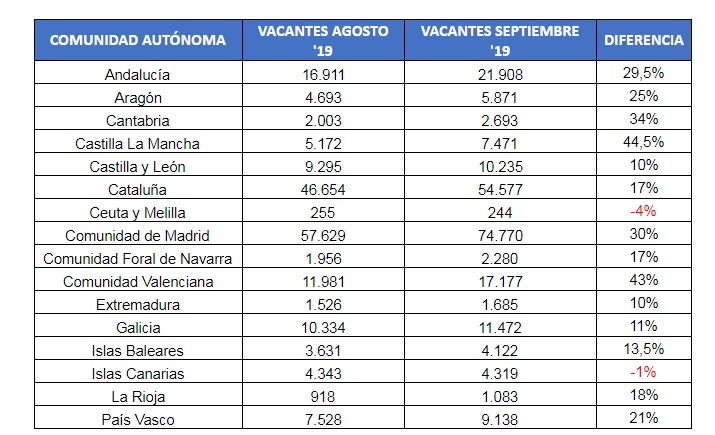 | COMUNIDAD AUTÓNOMA | VACANTES AGOSTO '19 | VACANTES SEPTIEMBRE '19 | DIFERENCIA |
|---|---|---|---|
| Andalucía | 16.911 | 21.908 | 29,5% |
| Aragón | 4.693 | 5.871 | 25% |
| Cantabria | 2.003 | 2.693 | 34% |
| Castilla La Mancha | 5.172 | 7.471 | 44,5% |
| Castilla y León | 9.295 | 10.235 | 10% |
| Cataluña | 46.654 | 54.577 | 17% |
| Ceuta y Melilla | 255 | 244 | -4% |
| Comunidad de Madrid | 57.629 | 74.770 | 30% |
| Comunidad Foral de Navarra | 1.956 | 2.280 | 17% |
| Comunidad Valenciana | 11.981 | 17.177 | 43% |
| Extremadura | 1.526 | 1.685 | 10% |
| Galicia | 10.334 | 11.472 | 11% |
| Islas Baleares | 3.631 | 4.122 | 13,5% |
| Islas Canarias | 4.343 | 4.319 | -1% |
| La Rioja | 918 | 1.083 | 18% |
| País Vasco | 7.528 | 9.138 | 21% |